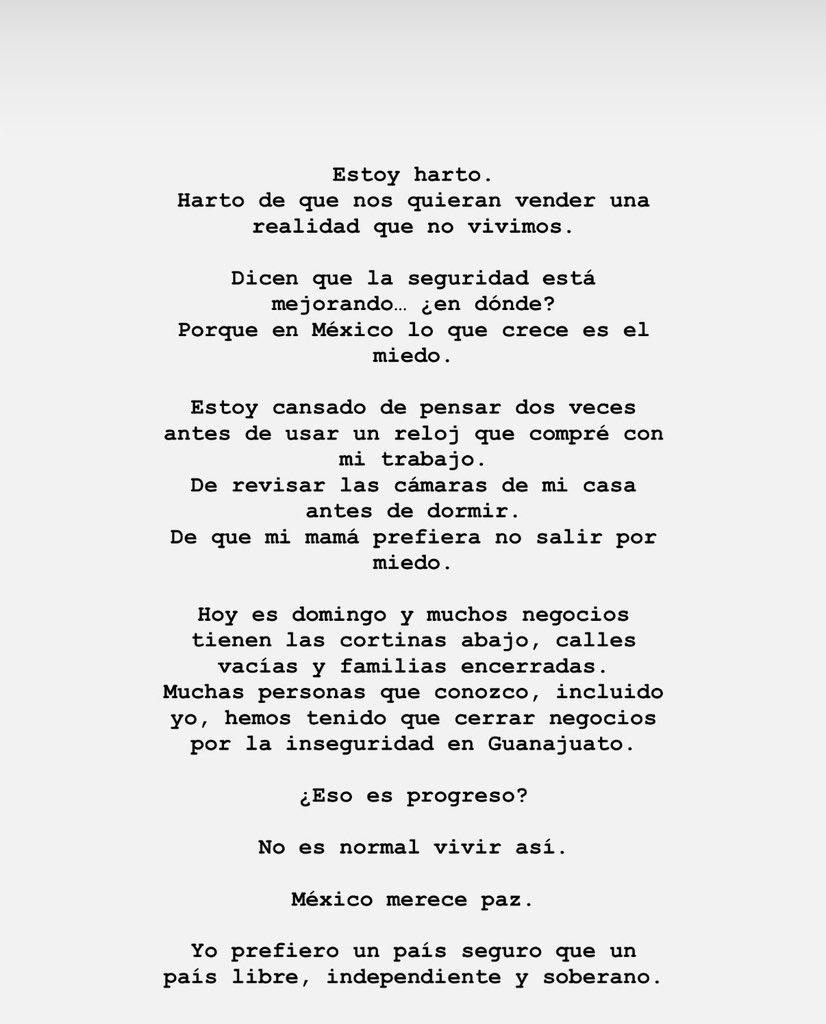 Estoy harto.
Harto de que nos quieran vender una realidad que no vivimos.

Dicen que la seguridad está mejorando… ¿en dónde?
Porque en México lo que crece es el miedo.

Estoy cansado de pensar dos veces antes de usar un reloj que compré con mi trabajo.
De revisar las cámaras de mi casa antes de dormir.
De que mi mamá prefiera no salir por miedo.

Hoy es domingo y muchos negocios tienen las cortinas abajo, calles vacías y familias encerradas.
Muchas personas que conozco, incluido yo, hemos tenido que cerrar negocios por la inseguridad en Guanajuato.

¿Eso es progreso?

No es normal vivir así.

México merece paz.

Yo prefiero un país seguro que un país libre, independiente y soberano.